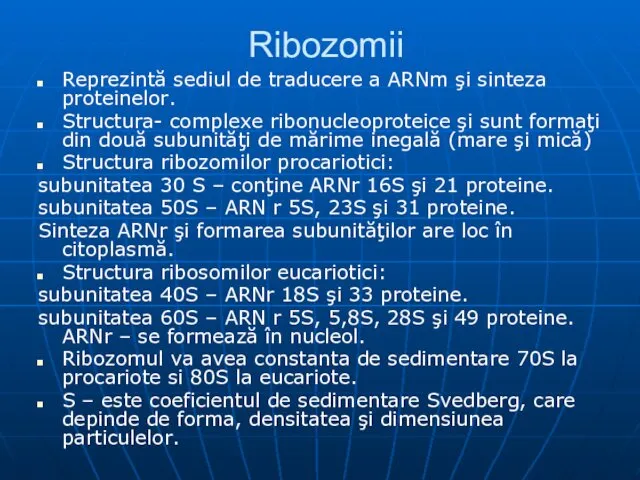 Ribozomii

Reprezintă sediul de traducere a ARNm şi sinteza proteinelor.

Structura- complexe ribonucleoproteice şi sunt formaţi din două subunităţi de mărime inegală (mare şi mică)

Structura ribozomilor procariotici:

subunitatea 30 S – conţine ARNr 16S şi 21 proteine.

subunitatea 50S – ARN r 5S, 23S şi 31 proteine.

Sinteza ARNr şi formarea subunităţilor are loc în citoplasmă.

Structura ribosomilor eucariotici:

subunitatea 40S – ARNr 18S şi 33 proteine.

subunitatea 60S – ARN r 5S, 5,8S, 28S şi 49 proteine. ARNr – se formează în nucleol.

Ribozomul va avea constanta de sedimentare 70S la procariote si 80S la eucariote.

S – este coeficientul de sedimentare Svedberg, care depinde de forma, densitatea şi dimensiunea particulelor.